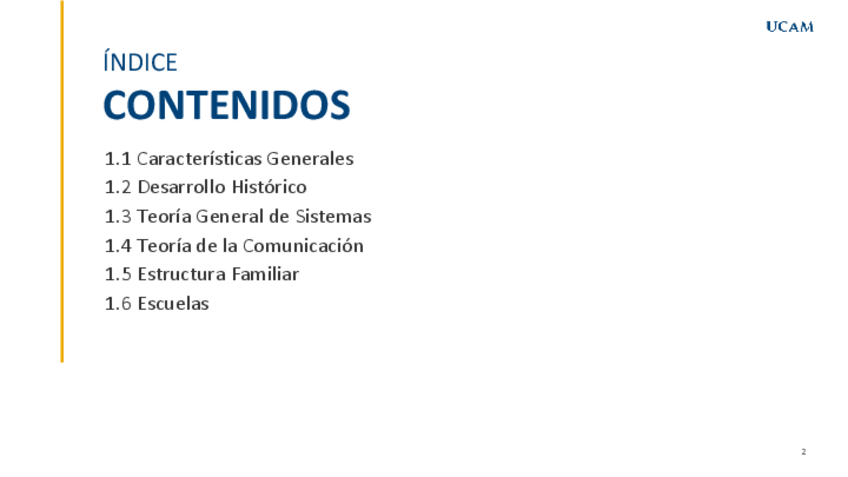 UCAM

ÍNDICE

CONTENIDOS

1.1 Características Generales
1.2 Desarrollo Histórico
1.3 Teoría General de Sistemas
1.4 Teoría de la Comunicación
1.5 Estructura Familiar
1.6 Escuelas

2